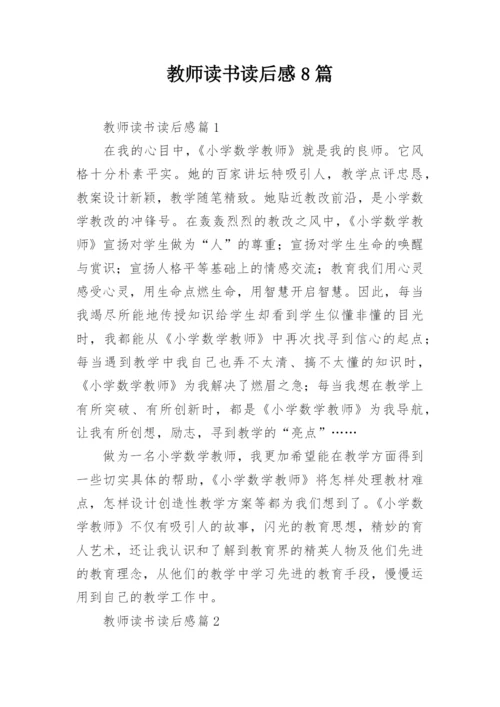 教师读书读后感8篇

教师读书读后感篇1

在我的心目中，《小学数学教师》就是我的良师。它风格十分朴素平实。她的百家讲坛特吸引人，教学点评忠恳，教案设计新颖，教学随笔精致。她贴近教改前沿，是小学数学教改的冲锋号。在轰轰烈烈的教改之风中，《小学数学教师》宣扬对学生做为“人”的尊重；宣扬对学生生命的唤醒与赏识；宣扬人格平等基础上的情感交流；教育我们用心灵感受心灵，用生命点燃生命，用智慧开启智慧。因此，每当我竭尽所能地传授知识给学生却看到学生似懂非懂的目光时，我都能从《小学数学教师》中再次找寻到信心的起点；每当遇到教学中我自己也弄不太清、搞不太懂的知识时，《小学数学教师》为我解决了燃眉之急；每当我想在教学上有所突破、有所创新时，都是《小学数学教师》为我导航，让我有所创想，励志，寻到教学的“亮点”……

做为一名小学数学教师，我更加希望能在教学方面得到一些切实具体的帮助，《小学数学教师》将怎样处理教材难点，怎样设计创造性教学方案等都为我们想到了。《小学数学教师》不仅有吸引人的故事，闪光的教育思想，精妙的育人艺术，还让我认识和了解到教育界的精英人物及他们先进的教育理念，从他们的教学中学习先进的教育手段，慢慢运用到自己的教学工作中。

教师读书读后感篇2